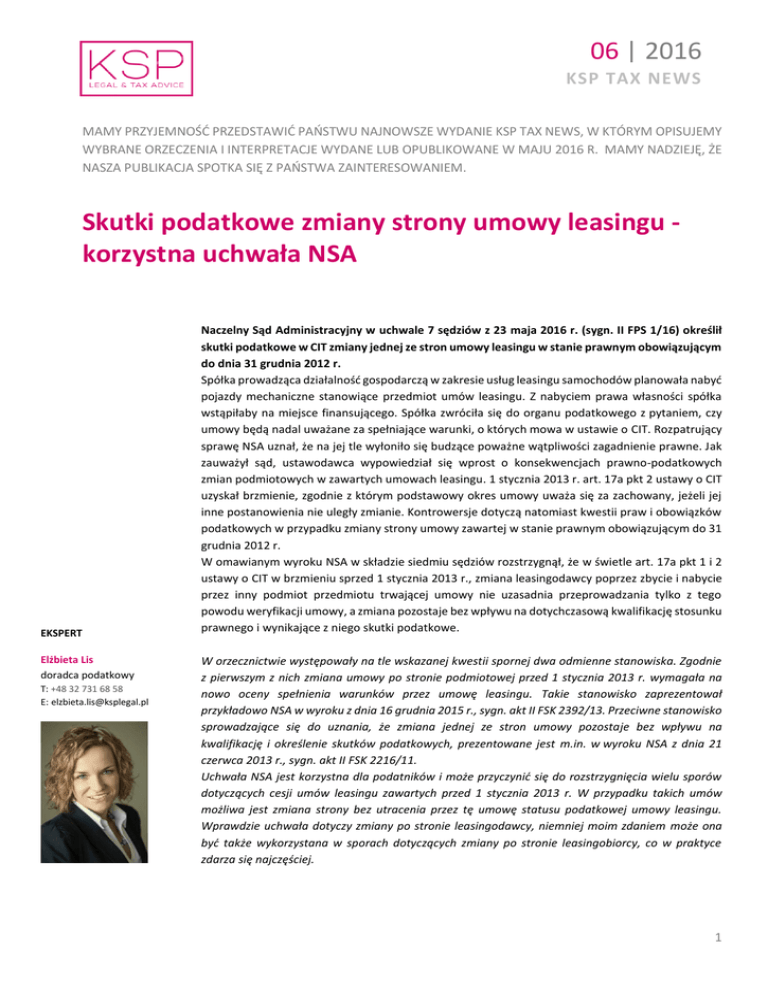 KSP
LEGAL & TAX ADVICE

06 | 2016
KSP TAX NEWS

MAMY PRZYJEMNOŚĆ PRZEDSTAWIĆ PAŃSTWU NAJNOWSZE WYDANIE KSP TAX NEWS, W KTÓRYM OPISUJEMY WYBRANE ORZECZENIA I INTERPRETACJE WYDANE LUB OPUBLIKOWANE W MAJU 2016 R. MAMY NADZIEJĘ, ŻE NASZA PUBLIKACJA SPOTKA SIĘ Z PAŃSTWA ZAINTERESOWANIEM.

Skutki podatkowe zmiany strony umowy leasingu - korzystna uchwała NSA

Naczelny Sąd Administracyjny w uchwale 7 sędziów z 23 maja 2016 r. (sygn. II FPS 1/16) określił skutki podatkowe w CIT zmiany jednej ze stron umowy leasingu w stanie prawnym obowiązującym do dnia 31 grudnia 2012 r.
Spółka prowadząca działalność gospodarczą w zakresie usług leasingu samochodów planowała nabyć pojazdy mechaniczne stanowiące przedmiot umów leasingu. Z nabyciem prawa własności spółka wstąpiłaby na miejsce finansującego. Spółka zwróciła się do organu podatkowego z pytaniem, czy umowy będą nadal uważane za spełniające warunki, o których mowa w ustawie o CIT. Rozpatrujący sprawę NSA uznał, że na jej tle wyłoniło się budzące poważne wątpliwości zagadnienie prawne. Jak zauważył sąd, ustawodawca wypowiedział się wprost o konsekwencjach prawno-podatkowych zmian podmiotowych w zawartych umowach leasingu. 1 stycznia 2013 r. art. 17a pkt 2 ustawy o CIT uzyskał brzmienie, zgodnie z którym podstawowy okres umowy uważa się za zachowany, jeżeli jej inne postanowienia nie uległy zmianie. Kontrowersje dotyczą natomiast kwestii praw i obowiązków podatkowych w przypadku zmiany strony umowy zawartej w stanie prawnym obowiązującym do 31 grudnia 2012 r.
W omawianym wyroku NSA w składzie siedmiu sędziów rozstrzygnął, że w świetle art. 17a pkt 1 i 2 ustawy o CIT w brzmieniu sprzed 1 stycznia 2013 r., zmiana leasingodawcy poprzez zbycie i nabycie przez inny podmiot przedmiotu trwającej umowy nie uzasadnia przeprowadzania tylko z tego powodu weryfikacji umowy, a zmiana pozostaje bez wpływu na dotychczasową kwalifikację stosunku prawnego i wynikające z niego skutki podatkowe.

EKSPERT

Elżbieta Lis
doradca podatkowy
T: +48 32 731 68 58
E: elzbieta.lis@ksplegal.pl

W orzecznictwie występowały na tle wskazanej kwestii spornej dwa odmienne stanowiska. Zgodnie z pierwszym z nich zmiana umowy po stronie podmiotowej przed 1 stycznia 2013 r. wymagała na nowo oceny spełnienia warunków przez umowę leasingu. Takie stanowisko zaprezentował przykładowo NSA w wyroku z dnia 16 grudnia 2015 r., sygn. akt II FSK 2392/13. Przeciwne stanowisko sprowadzające się do uznania, że zmiana jednej ze stron umowy pozostaje bez wpływu na kwalifikację i określenie skutków podatkowych, prezentowane jest m.in. w wyroku NSA z dnia 21 czerwca 2013 r., sygn. akt II FSK 2216/11.
Uchwała NSA jest korzystna dla podatników i może przyczynić się do rozstrzygnięcia wielu sporów dotyczących cesji umów leasingu zawartych przed 1 stycznia 2013 r. W przypadku takich umów możliwa jest zmiana strony bez utracenia przez tę umowę statusu podatkowej umowy leasingu. Wprawdzie uchwała dotyczy zmiany po stronie leasingodawcy, niemniej moim zdaniem może ona być także wykorzystana w sporach dotyczących zmiany po stronie leasingobiorcy, co w praktyce zdarza się najczęściej.

1